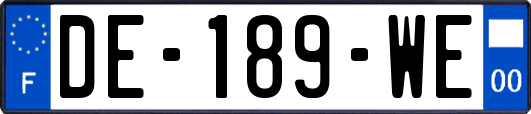 F
DE-189-WE
00